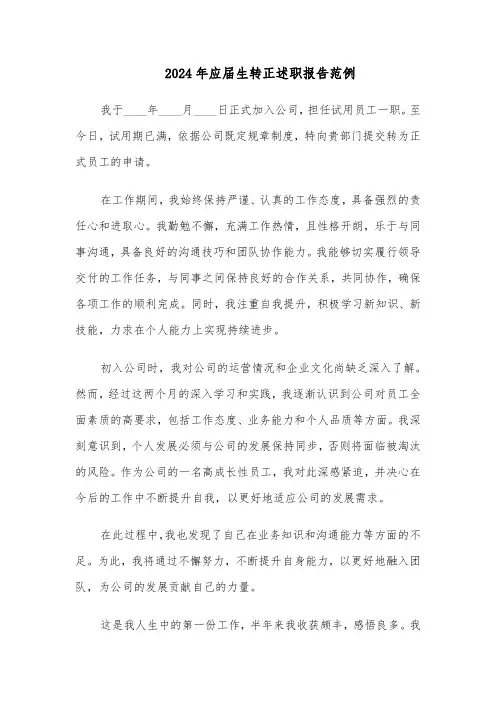 2024年应届生转正述职报告范例

我于____年____月____日正式加入公司，担任试用员工一职。至今日，试用期已满，依据公司既定规章制度，特向贵部门提交转为正式员工的申请。

在工作期间，我始终保持严谨、认真的工作态度，具备强烈的责任心和进取心。我勤勉不懈，充满工作热情，且性格开朗，乐于与同事沟通，具备良好的沟通技巧和团队协作能力。我能够切实履行领导交付的工作任务，与同事之间保持良好的合作关系，共同协作，确保各项工作的顺利完成。同时，我注重自我提升，积极学习新知识、新技能，力求在个人能力上实现持续进步。

初入公司时，我对公司的运营情况和企业文化尚缺乏深入了解。然而，经过这两个月的深入学习和实践，我逐渐认识到公司对员工全面素质的高要求，包括工作态度、业务能力和个人品质等方面。我深刻意识到，个人发展必须与公司的发展保持同步，否则将面临被淘汰的风险。作为公司的一名高成长性员工，我对此深感紧迫，并决心在今后的工作中不断提升自我，以更好地适应公司的发展需求。

在此过程中，我也发现了自己在业务知识和沟通能力等方面的不足。为此，我将通过不懈努力，不断提升自身能力，以更好地融入团队，为公司的发展贡献自己的力量。

这是我人生中的第一份工作，半年来我收获颇丰，感悟良多。我